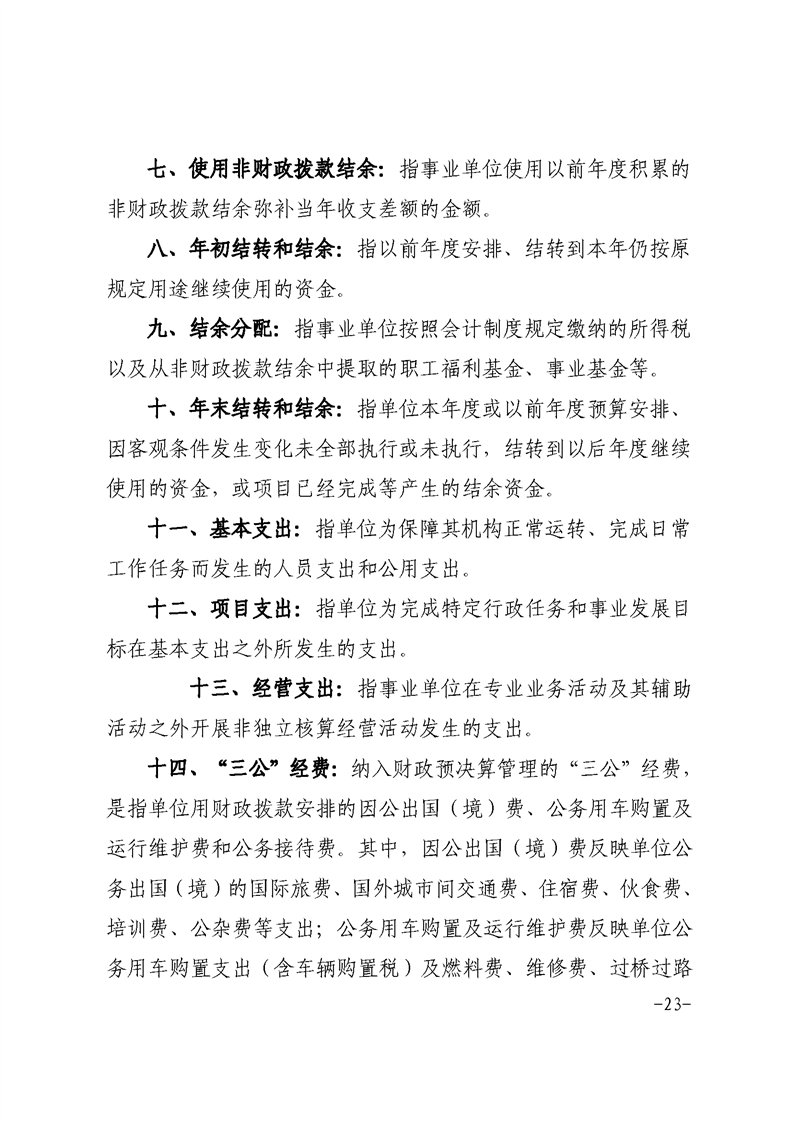 七、使用非财政拨款结余：指事业单位使用以前年度积累的非财政拨款结余弥补当年收支差额的金额。

八、年初结转和结余：指以前年度安排、结转到本年仍按原规定用途继续使用的资金。

九、结余分配：指事业单位按照会计制度规定缴纳的所得税以及从非财政拨款结余中提取的职工福利基金、事业基金等。

十、年末结转和结余：指单位本年度或以前年度预算安排、因客观条件发生变化未全部执行或未执行，结转到以后年度继续使用的资金，或项目已经完成等产生的结余资金。

十一、基本支出：指单位为保障其机构正常运转、完成日常工作任务而发生的人员支出和公用支出。

十二、项目支出：指单位为完成特定行政任务和事业发展目标在基本支出之外所发生的支出。

十三、经营支出：指事业单位在专业业务活动及其辅助活动之外开展非独立核算经营活动发生的支出。

十四、“三公”经费：纳入财政预决算管理的“三公”经费，是指单位用财政拨款安排的因公出国（境）费、公务用车购置及运行维护费和公务接待费。其中，因公出国（境）费反映单位公务出国（境）的国际旅费、国外城市间交通费、住宿费、伙食费、培训费、公杂费等支出；公务用车购置及运行维护费反映单位公务用车购置支出（含车辆购置税）及燃料费、维修费、过桥过路

-23-